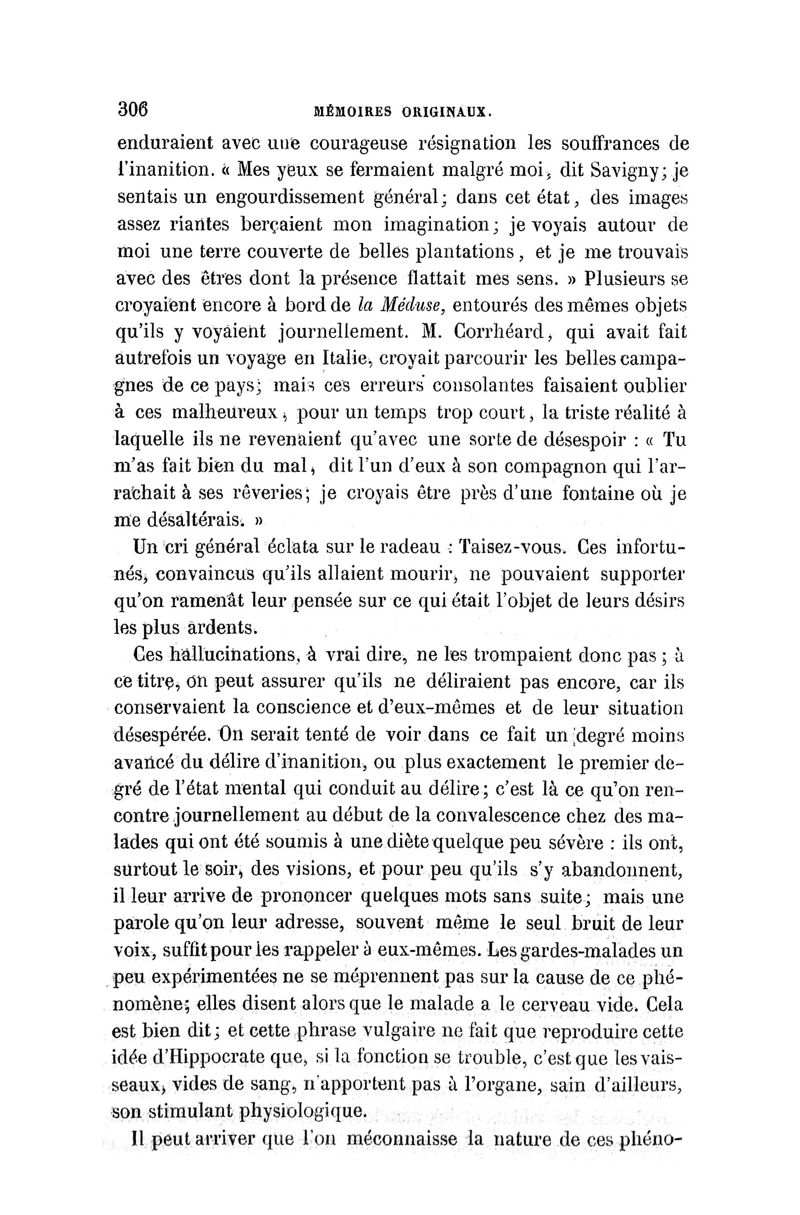 306 MÉMOIRES ORIGINAUX.

enduraient avec une courageuse résignation les souffrances de l'inanition. « Mes yeux se fermaient malgré moi, dit Savigny; je sentais un engourdissement général; dans cet état, des images assez riantes berçaient mon imagination; je voyais autour de moi une terre couverte de belles plantations, et je me trouvais avec des êtres dont la présence flattait mes sens. » Plusieurs se croyaient encore à bord de la Méduse, entourés des mêmes objets qu'ils y voyaient journellement. M. Corrhéard, qui avait fait autrefois un voyage en Italie, croyait parcourir les belles campagnes de ce pays; mais ces erreurs consolantes faisaient oublier à ces malheureux, pour un temps trop court, la triste réalité à laquelle ils ne revenaient qu'avec une sorte de désespoir : « Tu m'as fait bien du mal, dit l'un d'eux à son compagnon qui l'arrachait à ses rêveries; je croyais être près d'une fontaine où je me désaltérais. »

Un cri général éclata sur le radeau : Taisez-vous. Ces infortunés, convaincus qu'ils allaient mourir, ne pouvaient supporter qu'on ramenât leur pensée sur ce qui était l'objet de leurs désirs les plus ardents.

Ces hallucinations, à vrai dire, ne les trompaient donc pas; à ce titre, on peut assurer qu'ils ne déliraient pas encore, car ils conservaient la conscience et d'eux-mêmes et de leur situation désespérée. On serait tenté de voir dans ce fait un degré moins avancé du délire d'inanition, ou plus exactement le premier degré de l'état mental qui conduit au délire; c'est là ce qu'on rencontre journellement au début de la convalescence chez des malades qui ont été soumis à une diète quelque peu sévère : ils ont, surtout le soir, des visions, et pour peu qu'ils s'y abandonnent, il leur arrive de prononcer quelques mots sans suite; mais une parole qu'on leur adresse, souvent même le seul bruit de leur voix, suffit pour les rappeler à eux-mêmes. Les gardes-malades un peu expérimentées ne se méprennent pas sur la cause de ce phénomène; elles disent alors que le malade a le cerveau vide. Cela est bien dit; et cette phrase vulgaire ne fait que reproduire cette idée d'Hippocrate que, si la fonction se trouble, c'est que les vaisseaux, vides de sang, n'apportent pas à l'organe, sain d'ailleurs, son stimulant physiologique.

Il peut arriver que l'on méconnaisse la nature de ces phéno-